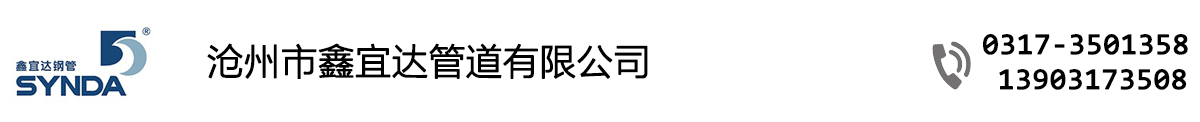 鑫宜达钢管
SYNDA
®
沧州市鑫宜达管道有限公司
0317-3501358
13903173508